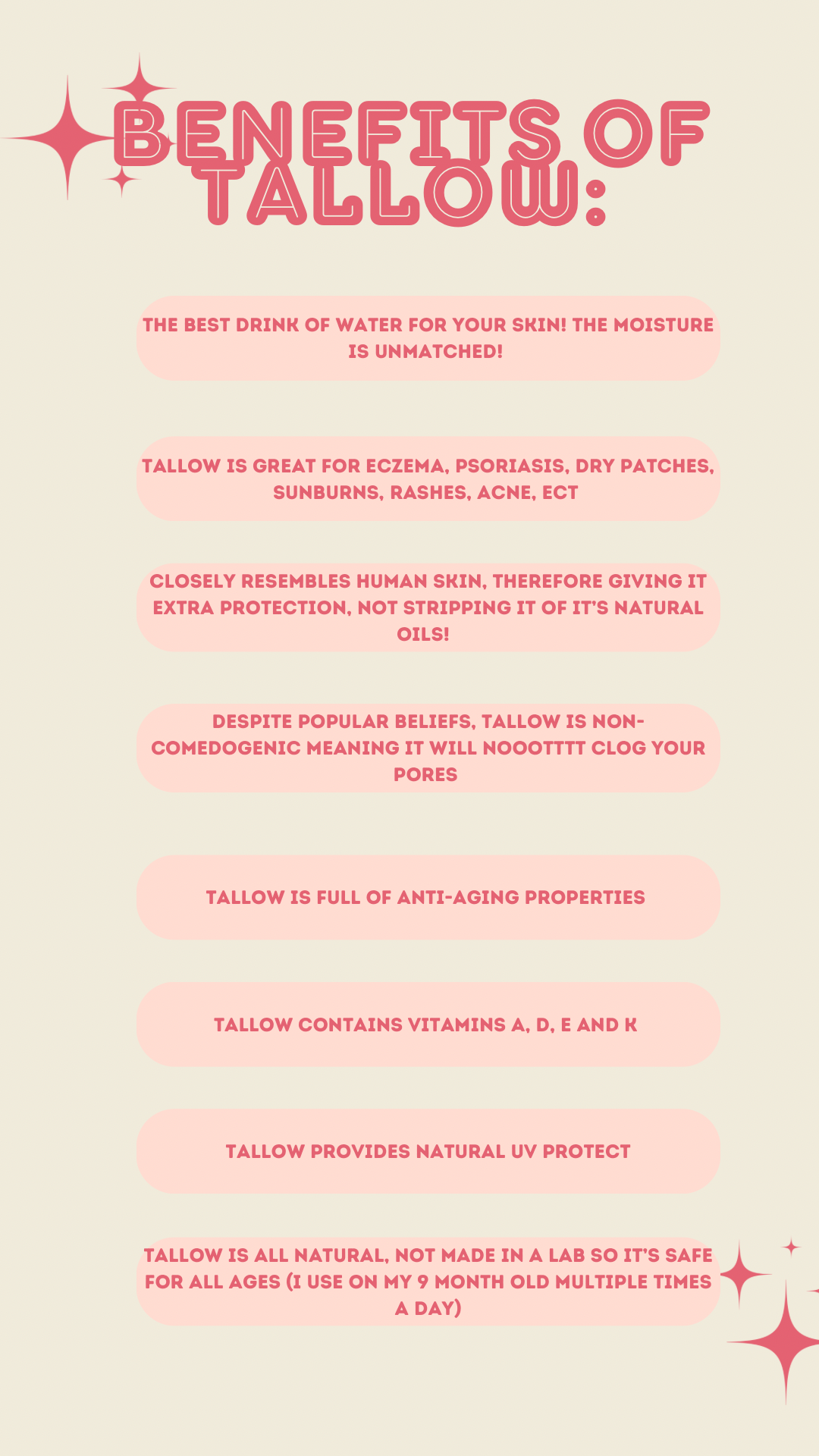 BENEFITS OF TALLOW:

THE BEST DRINK OF WATER FOR YOUR SKIN! THE MOISTURE IS UNMATCHED!

TALLOW IS GREAT FOR ECZEMA, PSORIASIS, DRY PATCHES, SUNBURNS, RASHES, ACNE, ECT

CLOSELY RESEMBLES HUMAN SKIN, THEREFORE GIVING IT EXTRA PROTECTION, NOT STRIPPING IT OF IT'S NATURAL OILS!

DESPITE POPULAR BELIEFS, TALLOW IS NON-COMEDOGENIC MEANING IT WILL NOOOTTTT CLOG YOUR PORES

TALLOW IS FULL OF ANTI-AGING PROPERTIES

TALLOW CONTAINS VITAMINS A, D, E AND K

TALLOW PROVIDES NATURAL UV PROTECT

TALLOW IS ALL NATURAL, NOT MADE IN A LAB SO IT'S SAFE FOR ALL AGES (I USE ON MY 9 MONTH OLD MULTIPLE TIMES A DAY)